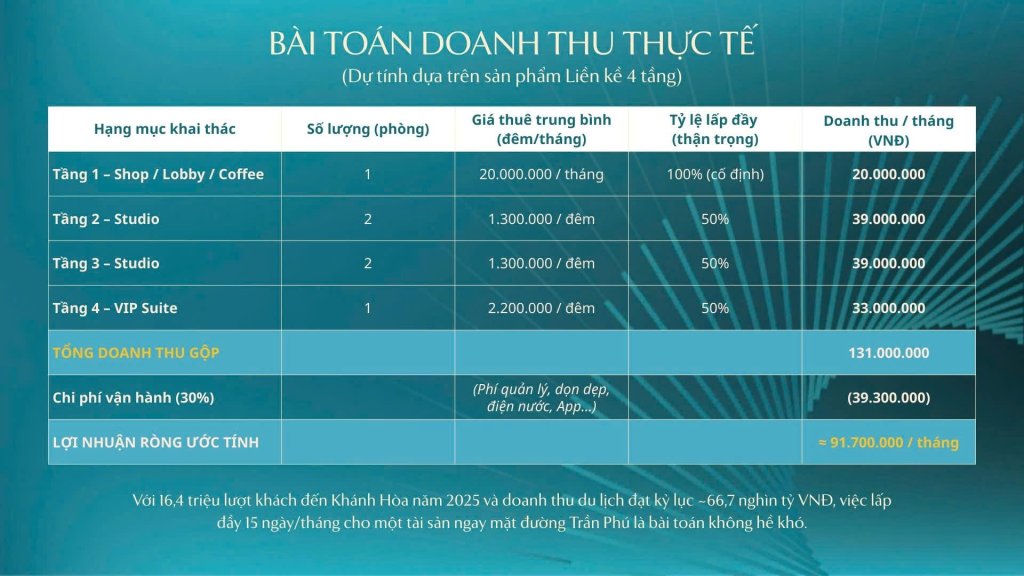 BÀI TOÁN DOANH THU THỰC TẾ
(Dự tính dựa trên sản phẩm Liền kề 4 tầng)

| Hạng mục khai thác | Số lượng (phòng) | Giá thuê trung bình (đêm/tháng) | Tỷ lệ lấp đầy (thận trọng) | Doanh thu / tháng (VNĐ) |
|---|---|---|---|---|
| Tầng 1 – Shop / Lobby / Coffee | 1 | 20.000.000 / tháng | 100% (cố định) | 20.000.000 |
| Tầng 2 – Studio | 2 | 1.300.000 / đêm | 50% | 39.000.000 |
| Tầng 3 – Studio | 2 | 1.300.000 / đêm | 50% | 39.000.000 |
| Tầng 4 – VIP Suite | 1 | 2.200.000 / đêm | 50% | 33.000.000 |
| TỔNG DOANH THU GỘP | | | | 131.000.000 |
| Chi phí vận hành (30%) | | (Phí quản lý, dọn dẹp, điện nước, App...) | | (39.300.000) |
| LỢI NHUẬN RÒNG ƯỚC TÍNH | | | | ≈ 91.700.000 / tháng |

Với 16,4 triệu lượt khách đến Khánh Hòa năm 2025 và doanh thu du lịch đạt kỷ lục ~66,7 nghìn tỷ VNĐ, việc lấp đầy 15 ngày/tháng cho một tài sản ngay mặt đường Trần Phú là bài toán không hề khó.